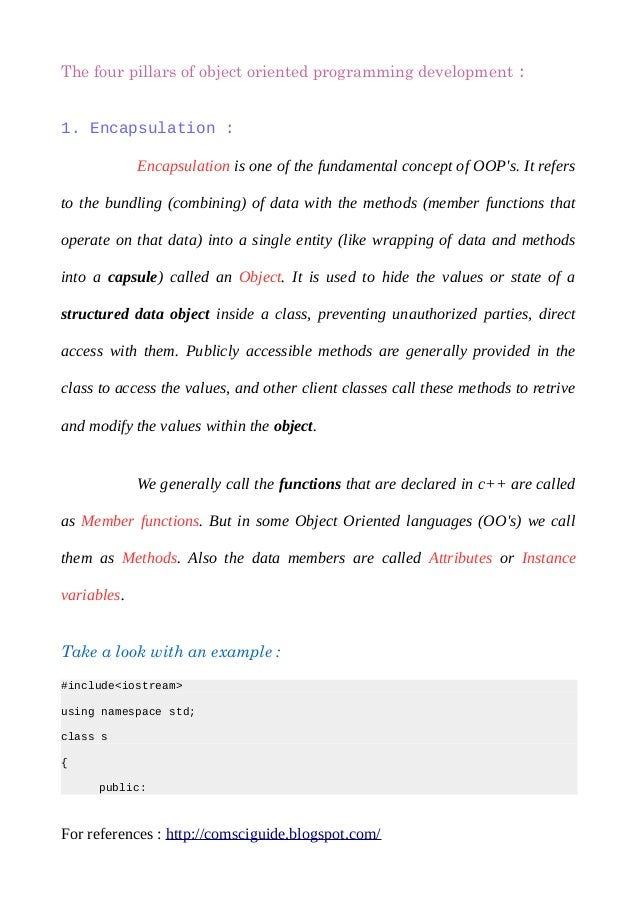 The four pillars of object oriented programming development :

1. Encapsulation :

Encapsulation is one of the fundamental concept of OOP's. It refers to the bundling (combining) of data with the methods (member functions that operate on that data) into a single entity (like wrapping of data and methods into a capsule) called an Object. It is used to hide the values or state of a structured data object inside a class, preventing unauthorized parties, direct access with them. Publicly accessible methods are generally provided in the class to access the values, and other client classes call these methods to retrive and modify the values within the object.

We generally call the functions that are declared in c++ are called as Member functions. But in some Object Oriented languages (OO's) we call them as Methods. Also the data members are called Attributes or Instance variables.

Take a look with an example :

#include<iostream>
using namespace std;
class s
{
public:

For references : http://comsciguide.blogspot.com/